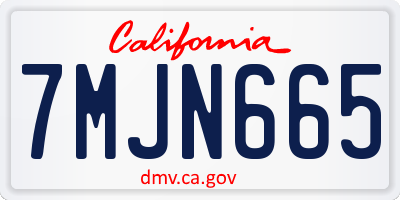 California

7MJN665

dmv.ca.gov